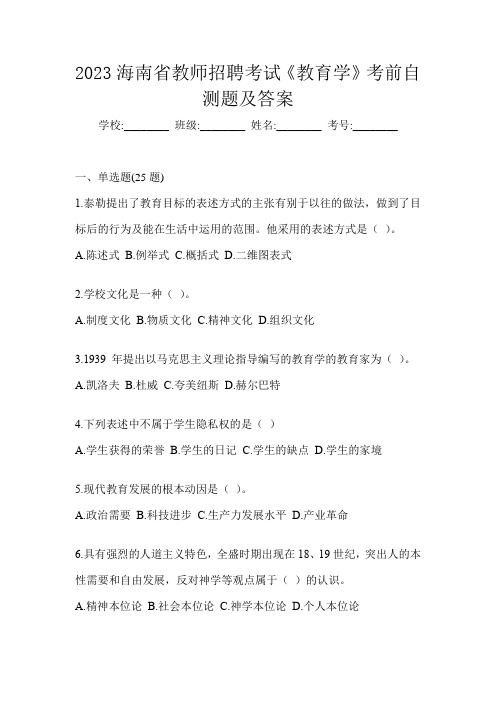 2023 海南省教师招聘考试《教育学》考前自测题及答案

学校:________ 班级:________ 姓名:________ 考号:________

一、单选题(25 题)

1.泰勒提出了教育目标的表述方式的主张有别于以往的做法，做到了目标后的行为及能在生活中运用的范围。他采用的表述方式是（ ）。

A.陈述式 B.例举式 C.概括式 D.二维图表式

2.学校文化是一种（ ）。

A.制度文化 B.物质文化 C.精神文化 D.组织文化

3.1939 年提出以马克思主义理论指导编写的教育学的教育家为（ ）。

A.凯洛夫 B.杜威 C.夸美纽斯 D.赫尔巴特

4.下列表述中不属于学生隐私权的是（ ）

A.学生获得的荣誉 B.学生的日记 C.学生的缺点 D.学生的家境

5.现代教育发展的根本动因是（ ）。

A.政治需要 B.科技进步 C.生产力发展水平 D.产业革命

6.具有强烈的人道主义特色，全盛时期出现在 18、19 世纪，突出人的本性需要和自由发展，反对神学等观点属于（ ）的认识。

A.精神本位论 B.社会本位论 C.神学本位论 D.个人本位论